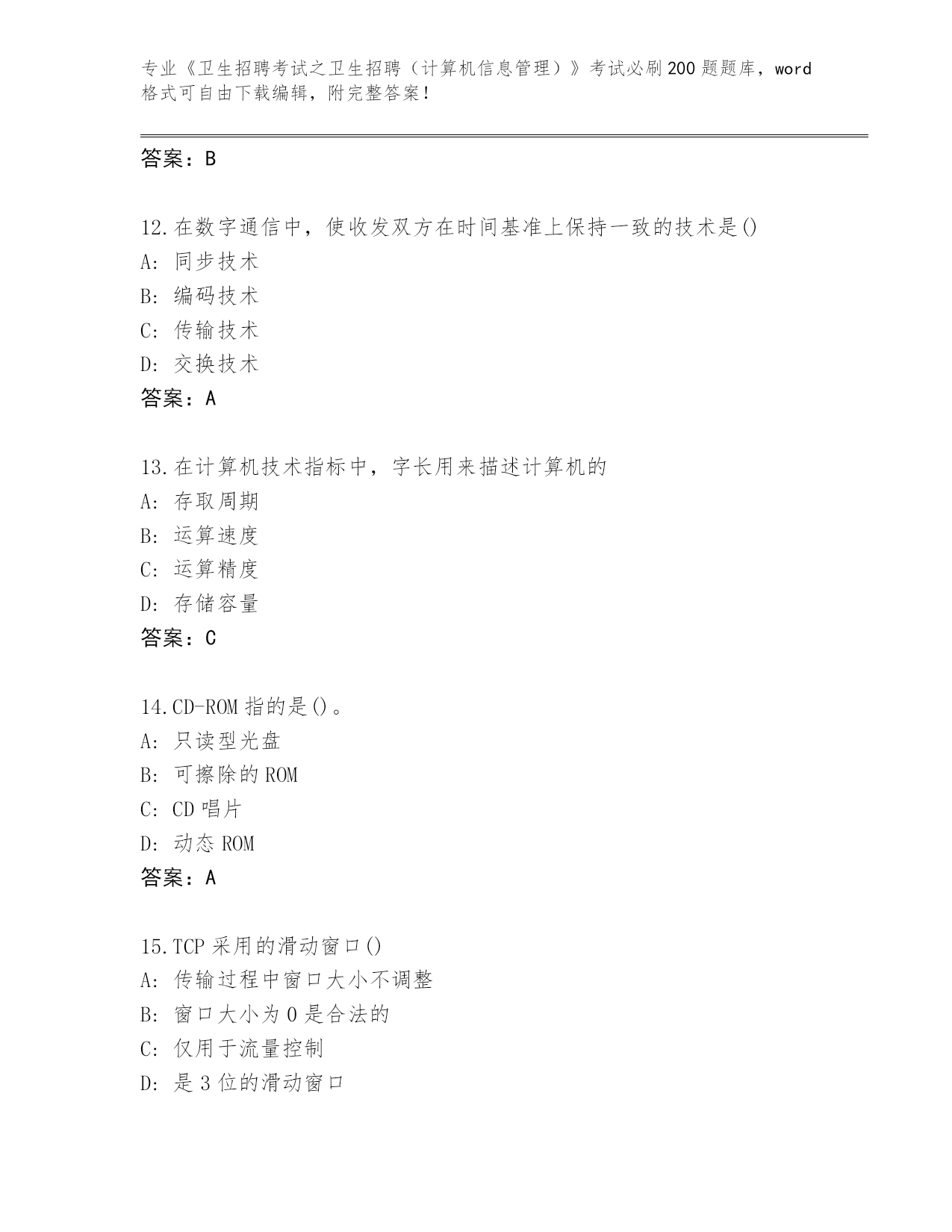 专业《卫生招聘考试之卫生招聘（计算机信息管理）》考试必刷200题题库，word格式可自由下载编辑，附完整答案！

答案：B

12.在数字通信中，使收发双方在时间基准上保持一致的技术是()
A: 同步技术
B: 编码技术
C: 传输技术
D: 交换技术
答案：A

13.在计算机技术指标中，字长用来描述计算机的
A: 存取周期
B: 运算速度
C: 运算精度
D: 存储容量
答案：C

14.CD-ROM指的是()。
A: 只读型光盘
B: 可擦除的ROM
C: CD唱片
D: 动态ROM
答案：A

15.TCP采用的滑动窗口()
A: 传输过程中窗口大小不调整
B: 窗口大小为0是合法的
C: 仅用于流量控制
D: 是3位的滑动窗口